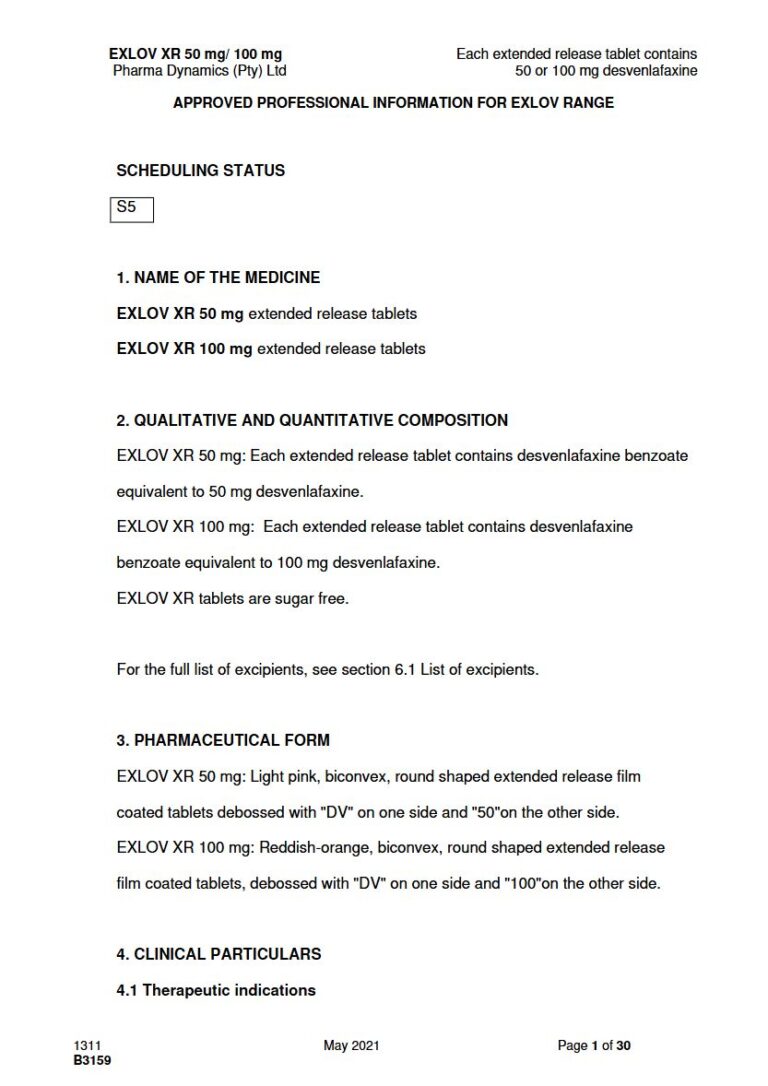 EXLOV XR 50 mg/ 100 mg
Pharma Dynamics (Pty) Ltd

Each extended release tablet contains
50 or 100 mg desvenlafaxine

APPROVED PROFESSIONAL INFORMATION FOR EXLOV RANGE

SCHEDULING STATUS

S5

1. NAME OF THE MEDICINE

EXLOV XR 50 mg extended release tablets

EXLOV XR 100 mg extended release tablets

2. QUALITATIVE AND QUANTITATIVE COMPOSITION

EXLOV XR 50 mg: Each extended release tablet contains desvenlafaxine benzoate equivalent to 50 mg desvenlafaxine.

EXLOV XR 100 mg: Each extended release tablet contains desvenlafaxine benzoate equivalent to 100 mg desvenlafaxine.

EXLOV XR tablets are sugar free.

For the full list of excipients, see section 6.1 List of excipients.

3. PHARMACEUTICAL FORM

EXLOV XR 50 mg: Light pink, biconvex, round shaped extended release film coated tablets debossed with "DV" on one side and "50"on the other side.

EXLOV XR 100 mg: Reddish-orange, biconvex, round shaped extended release film coated tablets, debossed with "DV" on one side and "100"on the other side.

4. CLINICAL PARTICULARS

4.1 Therapeutic indications

1311
B3159

May 2021

Page 1 of 30